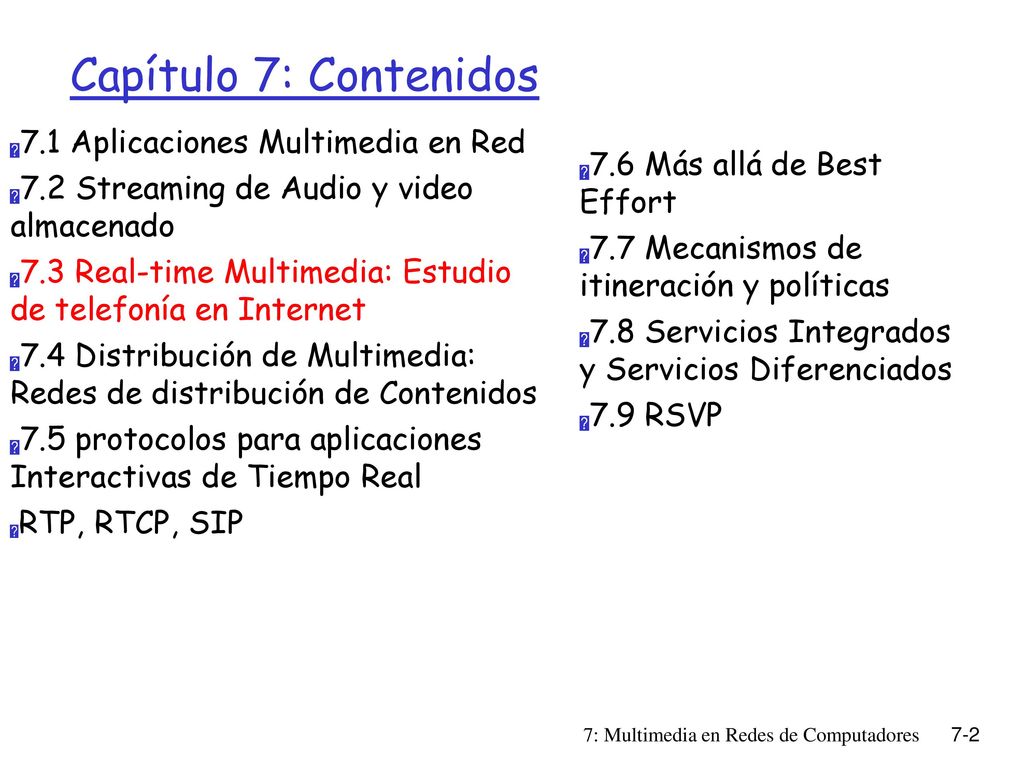 Capítulo 7: Contenidos

7.1 Aplicaciones Multimedia en Red

7.2 Streaming de Audio y video almacenado

7.3 Real-time Multimedia: Estudio de telefonía en Internet

7.4 Distribución de Multimedia: Redes de distribución de Contenidos

7.5 protocolos para aplicaciones Interactivas de Tiempo Real

RTP, RTCP, SIP

7.6 Más allá de Best Effort

7.7 Mecanismos de itineración y políticas

7.8 Servicios Integrados y Servicios Diferenciados

7.9 RSVP

7: Multimedia en Redes de Computadores 7-2